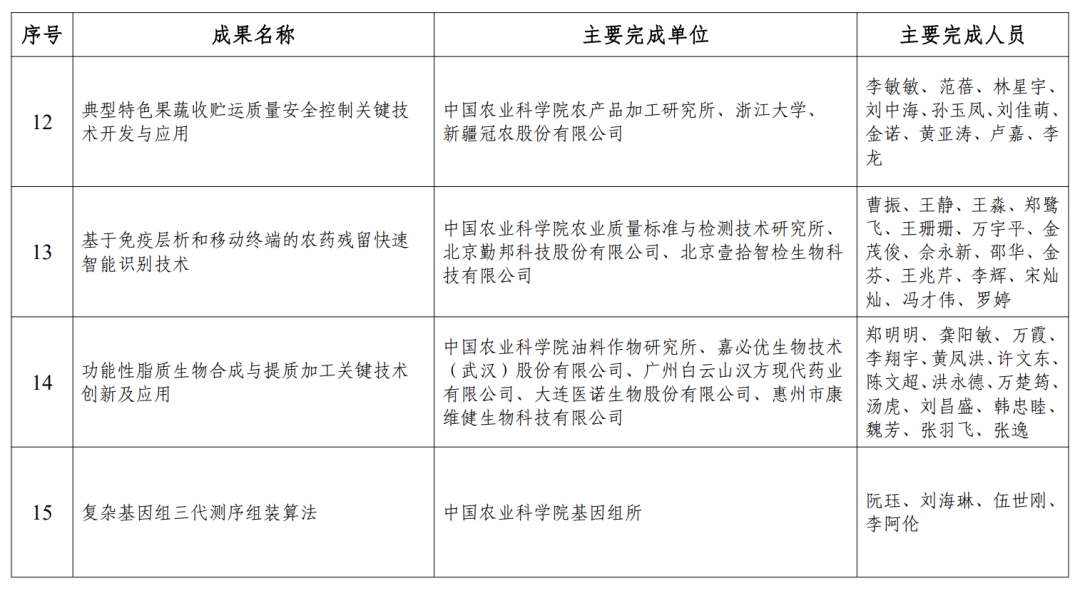 | 序号 | 成果名称 | 主要完成单位 | 主要完成人员 |
|---|---|---|---|
| 12 | 典型特色果蔬收贮运质量安全控制关键技术开发与应用 | 中国农业科学院农产品加工研究所、浙江大学、新疆冠农股份有限公司 | 李敏敏、范蓓、林星宇、刘中海、孙玉凤、刘佳萌、金诺、黄亚涛、卢嘉、李龙 |
| 13 | 基于免疫层析和移动终端的农药残留快速智能识别技术 | 中国农业科学院农业质量标准与检测技术研究所、北京勤邦科技股份有限公司、北京壹拾智检生物科技有限公司 | 曹振、王静、王淼、郑鹭飞、王珊珊、万宇平、金茂俊、佘永新、邵华、金芬、王兆芹、李辉、宋灿灿、冯才伟、罗婷 |
| 14 | 功能性脂质生物合成与提质加工关键技术创新及应用 | 中国农业科学院油料作物研究所、嘉必优生物技术（武汉）股份有限公司、广州白云山汉方现代药业有限公司、大连医诺生物股份有限公司、惠州市康维健生物科技有限公司 | 郑明明、龚阳敏、万霞、李翔宇、黄凤洪、许文东、陈文超、洪永德、万楚筠、汤虎、刘昌盛、韩忠睦、魏芳、张羽飞、张逸 |
| 15 | 复杂基因组三代测序组装算法 | 中国农业科学院基因组所 | 阮珏、刘海琳、伍世刚、李阿伦 |